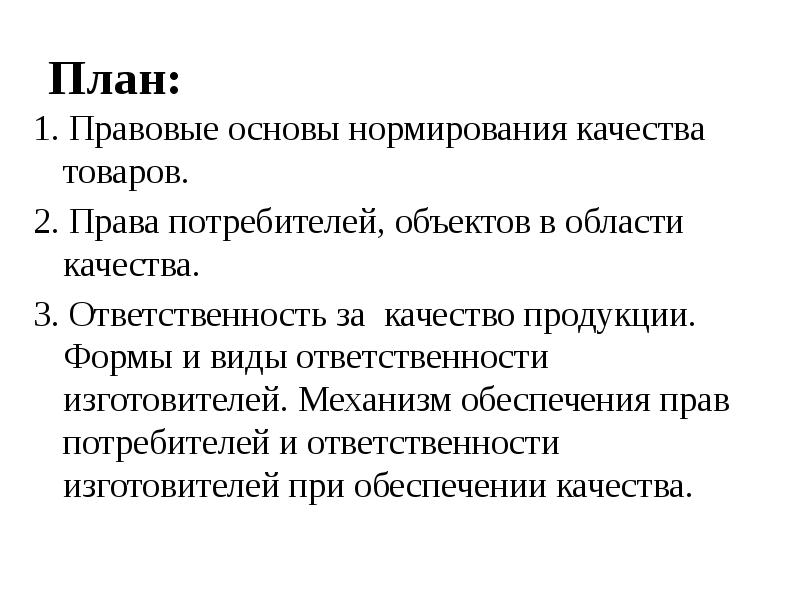 План:

1. Правовые основы нормирования качества товаров.

2. Права потребителей, объектов в области качества.

3. Ответственность за качество продукции. Формы и виды ответственности изготовителей. Механизм обеспечения прав потребителей и ответственности изготовителей при обеспечении качества.